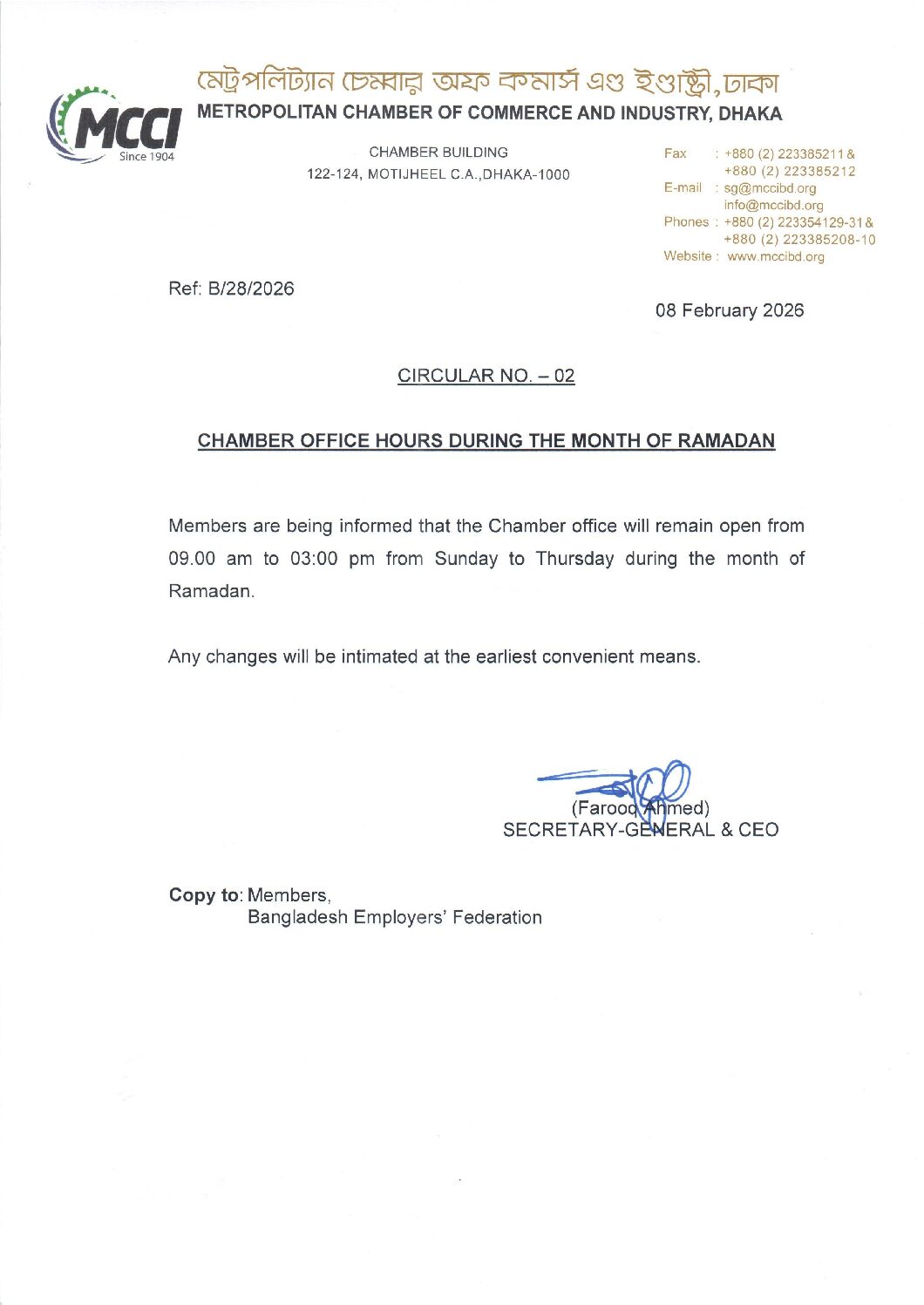 MCCI
Since 1904

মেট্রপলিট্যান চেম্বার অফ কমার্স এণ্ড ইণ্ডাষ্ট্রী, ঢাকা
METROPOLITAN CHAMBER OF COMMERCE AND INDUSTRY, DHAKA

CHAMBER BUILDING
122-124, MOTIJHEEL C.A.,DHAKA-1000

Fax : +880 (2) 223385211 &
+880 (2) 223385212
E-mail : sg@mccibd.org
info@mccibd.org
Phones : +880 (2) 223354129-31 &
+880 (2) 223385208-10
Website : www.mccibd.org

Ref: B/28/2026

08 February 2026

CIRCULAR NO. – 02

CHAMBER OFFICE HOURS DURING THE MONTH OF RAMADAN

Members are being informed that the Chamber office will remain open from 09.00 am to 03:00 pm from Sunday to Thursday during the month of Ramadan.

Any changes will be intimated at the earliest convenient means.

(Farooq Ahmed)
SECRETARY-GENERAL & CEO

Copy to: Members,
Bangladesh Employers' Federation